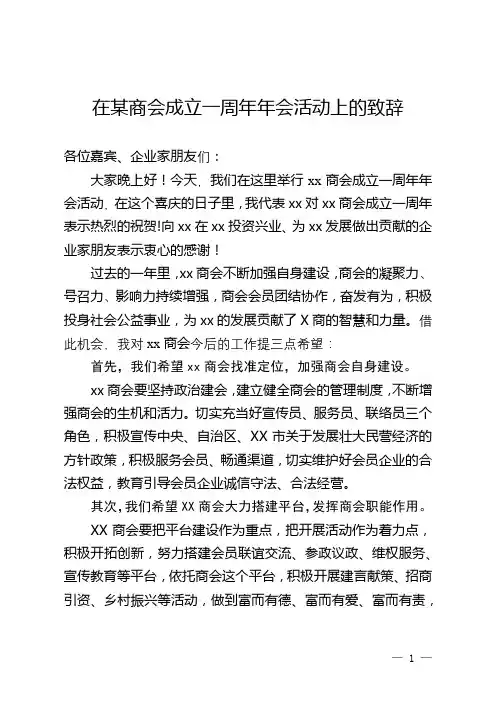 在某商会成立一周年年会活动上的致辞

各位嘉宾、企业家朋友们：

大家晚上好！今天，我们在这里举行 xx 商会成立一周年年会活动，在这个喜庆的日子里，我代表 xx 对 xx 商会成立一周年表示热烈的祝贺!向 xx 在 xx 投资兴业、为 xx 发展做出贡献的企业家朋友表示衷心的感谢！

过去的一年里，xx 商会不断加强自身建设，商会的凝聚力、号召力、影响力持续增强，商会会员团结协作，奋发有为，积极投身社会公益事业，为 xx 的发展贡献了 X 商的智慧和力量。借此机会，我对 xx 商会今后的工作提三点希望：

首先，我们希望 xx 商会找准定位，加强商会自身建设。

xx 商会要坚持政治建会，建立健全商会的管理制度，不断增强商会的生机和活力。切实充当好宣传员、服务员、联络员三个角色，积极宣传中央、自治区、XX 市关于发展壮大民营经济的方针政策，积极服务会员、畅通渠道，切实维护好会员企业的合法权益，教育引导会员企业诚信守法、合法经营。

其次，我们希望 XX 商会大力搭建平台，发挥商会职能作用。

XX 商会要把平台建设作为重点，把开展活动作为着力点，积极开拓创新，努力搭建会员联谊交流、参政议政、维权服务、宣传教育等平台，依托商会这个平台，积极开展建言献策、招商引资、乡村振兴等活动，做到富而有德、富而有爱、富而有责，

— 1 —